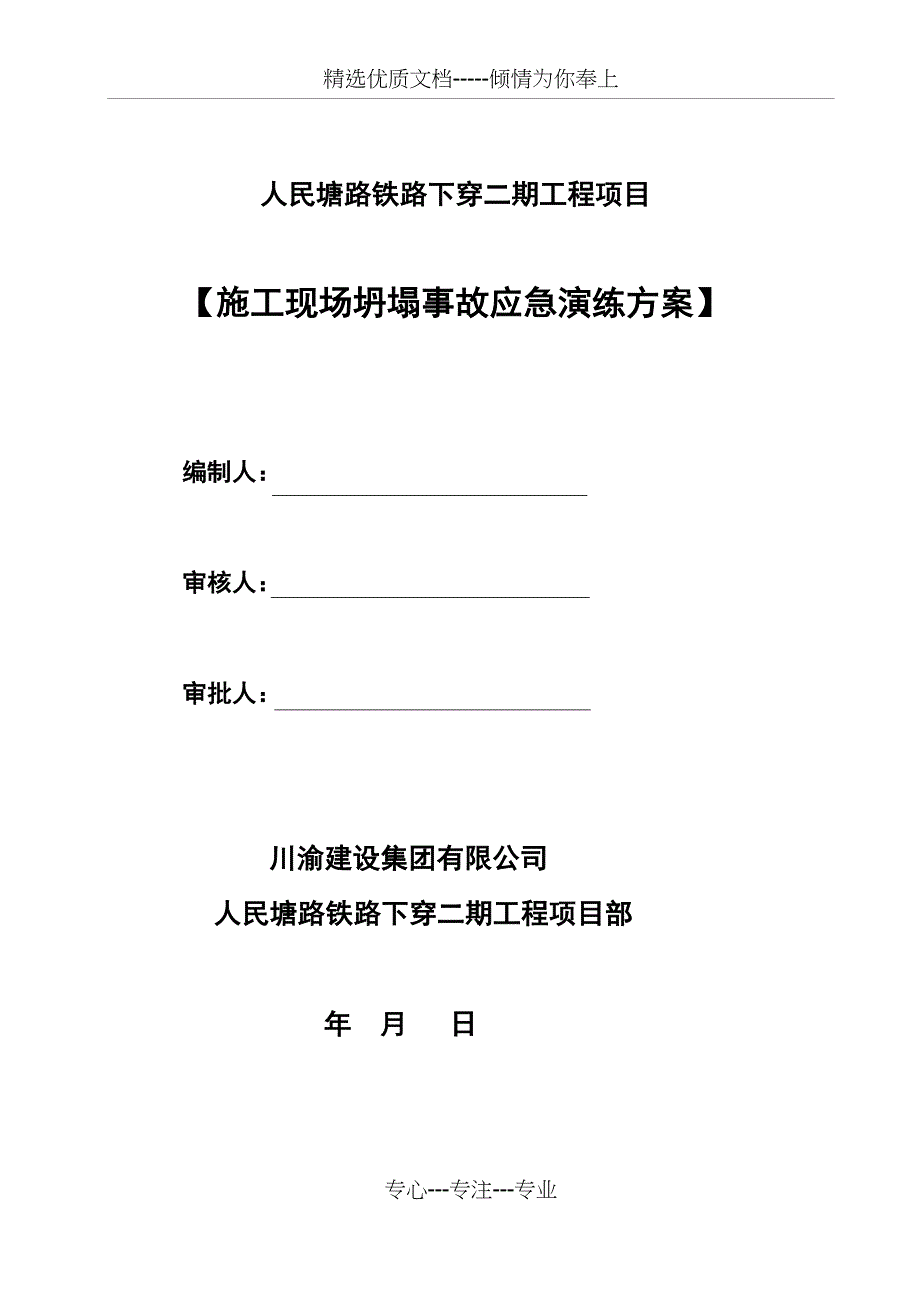 精选优质文档-----倾情为你奉上

人民塘路铁路下穿二期工程项目

【施工现场坍塌事故应急演练方案】

编制人：

审核人：

审批人：

川渝建设集团有限公司
人民塘路铁路下穿二期工程项目部

年 月 日

专心---专注---专业